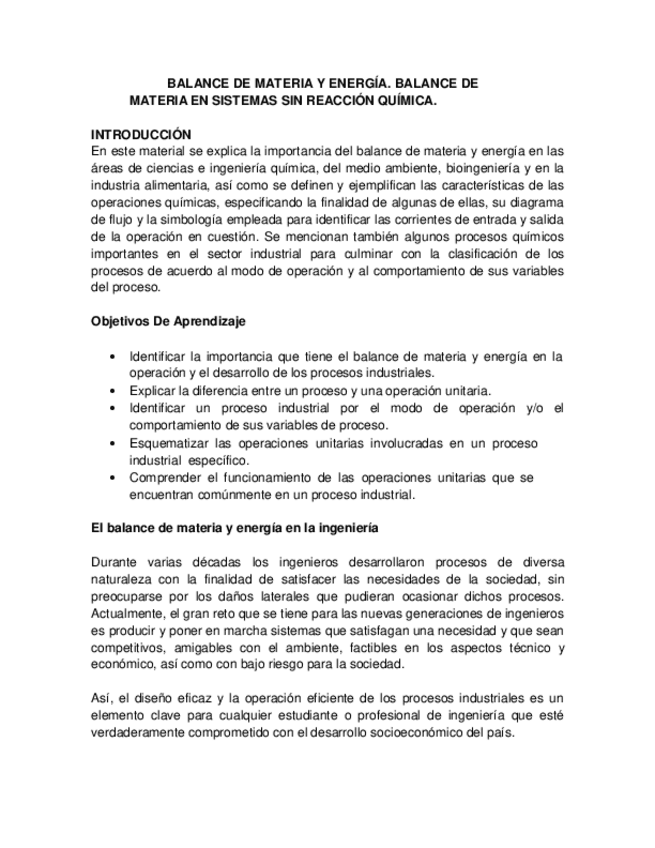 BALANCE DE MATERIA Y ENERGÍA. BALANCE DE MATERIA EN SISTEMAS SIN REACCIÓN QUÍMICA.

INTRODUCCIÓN
En este material se explica la importancia del balance de materia y energía en las áreas de ciencias e ingeniería química, del medio ambiente, bioingeniería y en la industria alimentaria, así como se definen y ejemplifican las características de las operaciones químicas, especificando la finalidad de algunas de ellas, su diagrama de flujo y la simbología empleada para identificar las corrientes de entrada y salida de la operación en cuestión. Se mencionan también algunos procesos químicos importantes en el sector industrial para culminar con la clasificación de los procesos de acuerdo al modo de operación y al comportamiento de sus variables del proceso.

Objetivos De Aprendizaje

• Identificar la importancia que tiene el balance de materia y energía en la operación y el desarrollo de los procesos industriales.
• Explicar la diferencia entre un proceso y una operación unitaria.
• Identificar un proceso industrial por el modo de operación y/o el comportamiento de sus variables de proceso.
• Esquematizar las operaciones unitarias involucradas en un proceso industrial específico.
• Comprender el funcionamiento de las operaciones unitarias que se encuentran comúnmente en un proceso industrial.

El balance de materia y energía en la ingeniería

Durante varias décadas los ingenieros desarrollaron procesos de diversa naturaleza con la finalidad de satisfacer las necesidades de la sociedad, sin preocuparse por los daños laterales que pudieran ocasionar dichos procesos. Actualmente, el gran reto que se tiene para las nuevas generaciones de ingenieros es producir y poner en marcha sistemas que satisfagan una necesidad y que sean competitivos, amigables con el ambiente, factibles en los aspectos técnico y económico, así como con bajo riesgo para la sociedad.

Así, el diseño eficaz y la operación eficiente de los procesos industriales es un elemento clave para cualquier estudiante o profesional de ingeniería que esté verdaderamente comprometido con el desarrollo socioeconómico del país.